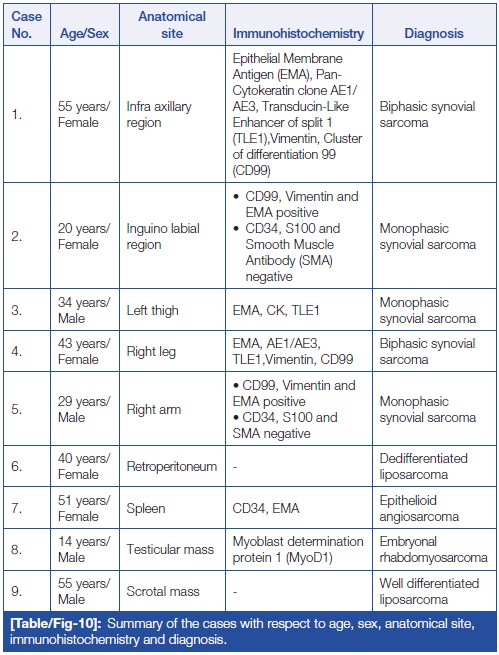 | Case No. | Age/Sex | Anatomical site | Immunohistochemistry | Diagnosis |
|---|---|---|---|---|
| 1. | 55 years/ Female | Infra axillary region | Epithelial Membrane Antigen (EMA), Pan-Cytokeratin clone AE1/ AE3, Transducin-Like Enhancer of split 1 (TLE1),Vimentin, Cluster of differentiation 99 (CD99) | Biphasic synovial sarcoma |
| 2. | 20 years/ Female | Inguino labial region | • CD99, Vimentin and EMA positive • CD34, S100 and Smooth Muscle Antibody (SMA) negative | Monophasic synovial sarcoma |
| 3. | 34 years/ Male | Left thigh | EMA, CK, TLE1 | Monophasic synovial sarcoma |
| 4. | 43 years/ Female | Right leg | EMA, AE1/AE3, TLE1,Vimentin, CD99 | Biphasic synovial sarcoma |
| 5. | 29 years/ Male | Right arm | • CD99, Vimentin and EMA positive • CD34, S100 and SMA negative | Monophasic synovial sarcoma |
| 6. | 40 years/ Female | Retroperitoneum | - | Dedifferentiated liposarcoma |
| 7. | 51 years/ Female | Spleen | CD34, EMA | Epithelioid angiosarcoma |
| 8. | 14 years/ Male | Testicular mass | Myoblast determination protein 1 (MyoD1) | Embryonal rhabdomyosarcoma |
| 9. | 55 years/ Male | Scrotal mass | - | Well differentiated liposarcoma |

[Table/Fig-10]: Summary of the cases with respect to age, sex, anatomical site, immunohistochemistry and diagnosis.